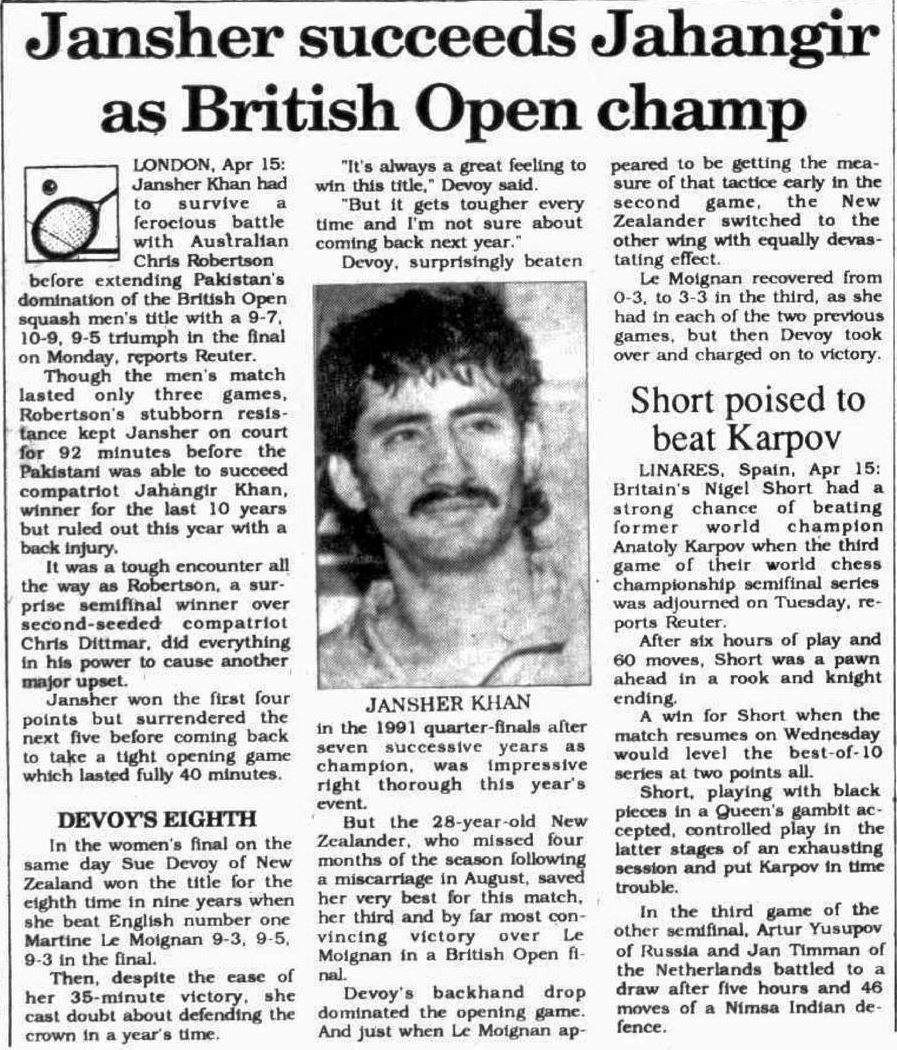 Jansher succeeds Jahangir as British Open champ

LONDON, Apr 15: Jansher Khan had to survive a ferocious battle with Australian Chris Robertson before extending Pakistan's domination of the British Open squash men's title with a 9-7, 10-9, 9-5 triumph in the final on Monday, reports Reuter.

Though the men's match lasted only three games, Robertson's stubborn resistance kept Jansher on court for 92 minutes before the Pakistani was able to succeed compatriot Jahangir Khan, winner for the last 10 years but ruled out this year with a back injury.

It was a tough encounter all the way as Robertson, a surprise semifinal winner over second-seeded compatriot Chris Dittmar, did everything in his power to cause another major upset.

Jansher won the first four points but surrendered the next five before coming back to take a tight opening game which lasted fully 40 minutes.

DEVOY'S EIGHTH

In the women's final on the same day Sue Devoy of New Zealand won the title for the eighth time in nine years when she beat English number one Martine Le Moignan 9-3, 9-5, 9-3 in the final.

Then, despite the ease of her 35-minute victory, she cast doubt about defending the crown in a year's time.

"It's always a great feeling to win this title," Devoy said.

"But it gets tougher every time and I'm not sure about coming back next year."

Devoy, surprisingly beaten

JANSHER KHAN

in the 1991 quarter-finals after seven successive years as champion, was impressive right thorough this year's event.

But the 28-year-old New Zealander, who missed four months of the season following a miscarriage in August, saved her very best for this match, her third and by far most convincing victory over Le Moignan in a British Open final.

Devoy's backhand drop dominated the opening game. And just when Le Moignan appeared to be getting the measure of that tactice early in the second game, the New Zealander switched to the other wing with equally devastating effect.

Le Moignan recovered from 0-3, to 3-3 in the third, as she had in each of the two previous games, but then Devoy took over and charged on to victory.

Short poised to beat Karpov

LINARES, Spain, Apr 15: Britain's Nigel Short had a strong chance of beating former world champion Anatoly Karpov when the third game of their world chess championship semifinal series was adjourned on Tuesday, reports Reuter.

After six hours of play and 60 moves, Short was a pawn ahead in a rook and knight ending.

A win for Short when the match resumes on Wednesday would level the best-of-10 series at two points all.

Short, playing with black pieces in a Queen's gambit accepted, controlled play in the latter stages of an exhausting session and put Karpov in time trouble.

In the third game of the other semifinal, Artur Yusupov of Russia and Jan Timman of the Netherlands battled to a draw after five hours and 46 moves of a Nimsa Indian defence.